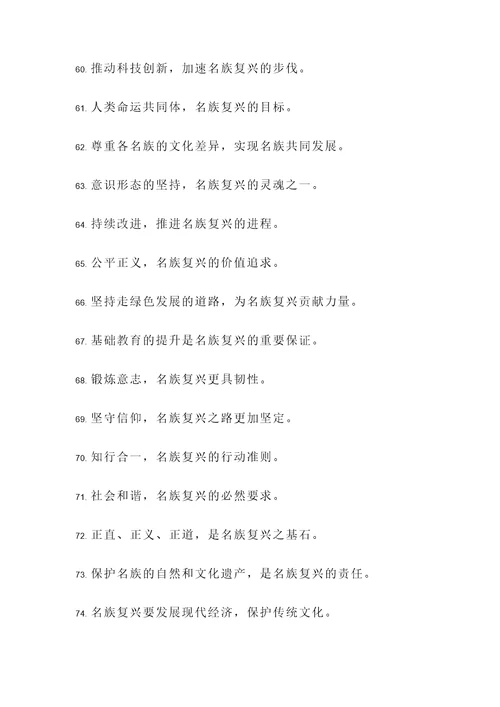 60. 推动科技创新，加速名族复兴的步伐。

61. 人类命运共同体，名族复兴的目标。

62. 尊重各名族的文化差异，实现名族共同发展。

63. 意识形态的坚持，名族复兴的灵魂之一。

64. 持续改进，推进名族复兴的进程。

65. 公平正义，名族复兴的价值追求。

66. 坚持走绿色发展的道路，为名族复兴贡献力量。

67. 基础教育的提升是名族复兴的重要保证。

68. 锻炼意志，名族复兴更具韧性。

69. 坚守信仰，名族复兴之路更加坚定。

70. 知行合一，名族复兴的行动准则。

71. 社会和谐，名族复兴的必然要求。

72. 正直、正义、正道，是名族复兴之基石。

73. 保护名族的自然和文化遗产，是名族复兴的责任。

74. 名族复兴要发展现代经济，保护传统文化。